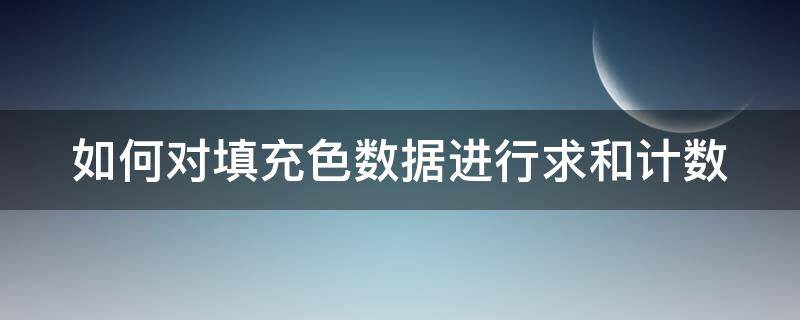 如何对填充色数据进行求和计数